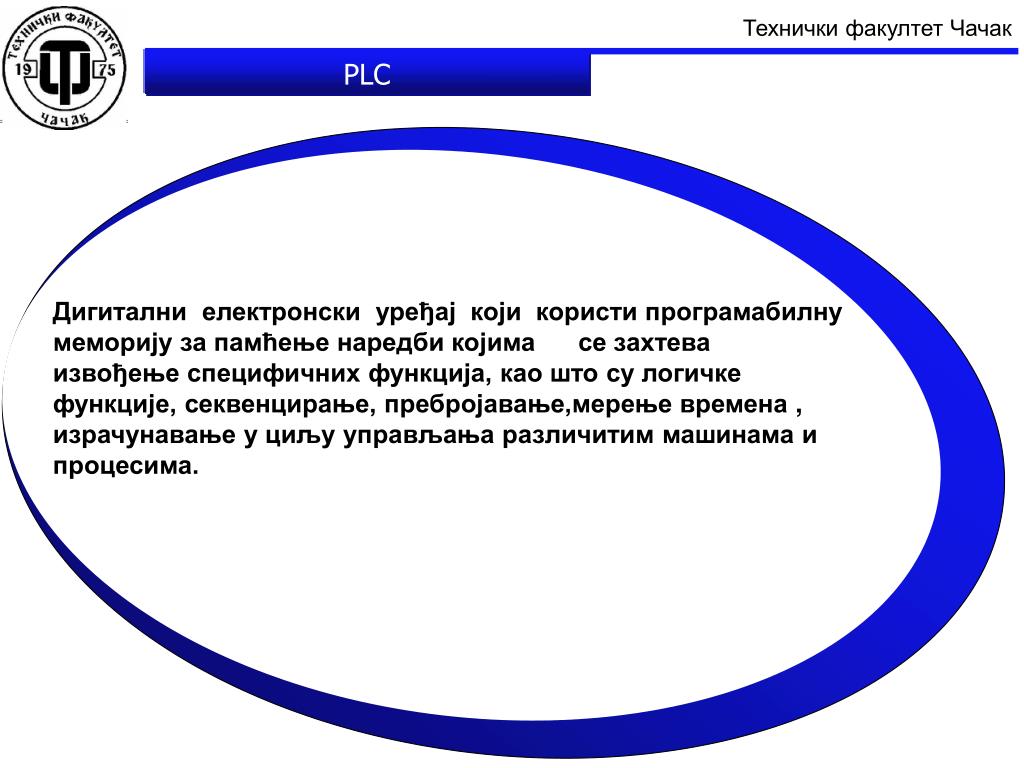 ТЕХНИЧКИ ФАКУЛТЕТ
19 75
ЧАЧАК

Технички факултет Чачак

PLC

Дигитални електронски уређај који користи програмабилну меморију за памћење наредби којима се захтева извођење специфичних функција, као што су логичке функције, секвенцирање, пребројавање,мерење времена , израчунавање у циљу управљања различитим машинама и процесима.